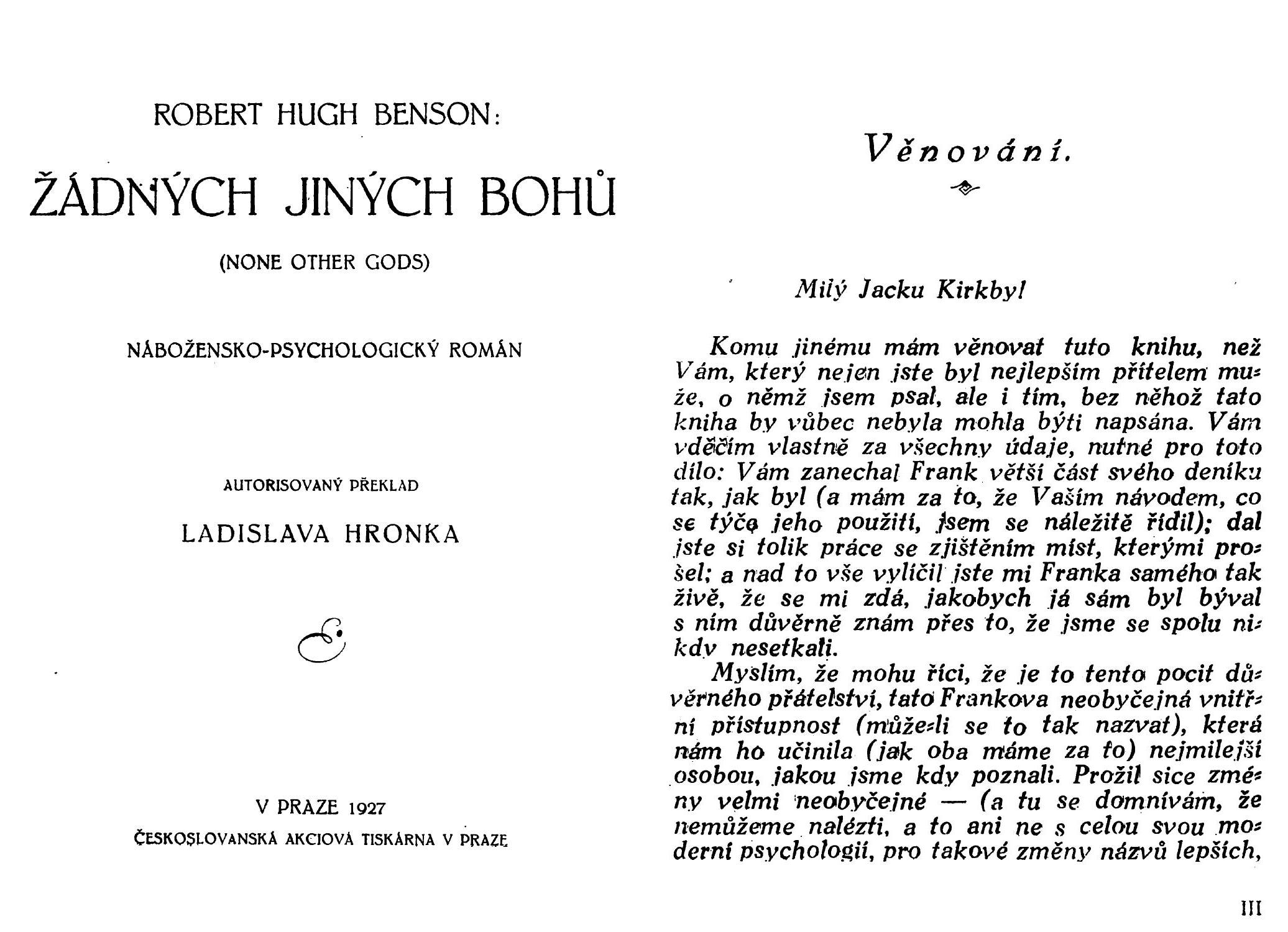 ROBERT HUGH BENSON:

ŽÁDNÝCH JINÝCH BOHŮ

(NONE OTHER GODS)

NÁBOŽENSKO-PSYCHOLOGICKÝ ROMÁN

AUTORISOVANÝ PŘEKLAD

LADISLAVA HRONKA

V PRAZE 1927

ČESKOSLOVANSKÁ AKCIOVÁ TISKÁRNA V PRAZE

Věnování.

Milý Jacku Kirkby!

Komu jinému mám věnovat tuto knihu, než Vám, který nejen jste byl nejlepším přítelem muže, o němž jsem psal, ale i tím, bez něhož tato kniha by vůbec nebyla mohla býti napsána. Vám vděčím vlastně za všechny údaje, nutné pro toto dílo: Vám zanechal Frank větší část svého deníku tak, jak byl (a mám za to, že Vaším návodem, co se týče jeho použití, jsem se náležitě řídil); dal jste si tolik práce se zjištěním míst, kterými prošel; a nad to vše vylíčil jste mi Franka samého tak živě, že se mi zdá, jakobych já sám byl býval s ním důvěrně znám přes to, že jsme se spolu nikdy nesetkali.

Myslím, že mohu říci, že je to tento pocit důvěrného přátelství, tato Frankova neobyčejná vnitřní přístupnost (může-li se to tak nazvat), která nám ho učinila (jak oba máme za to) nejmilejší osobou, jakou jsme kdy poznali. Prožil sice změny velmi neobyčejné — (a tu se domnívám, že nemůžeme nalézti, a to ani ne s celou svou moderní psychologií, pro takové změny názvů lepších,

III